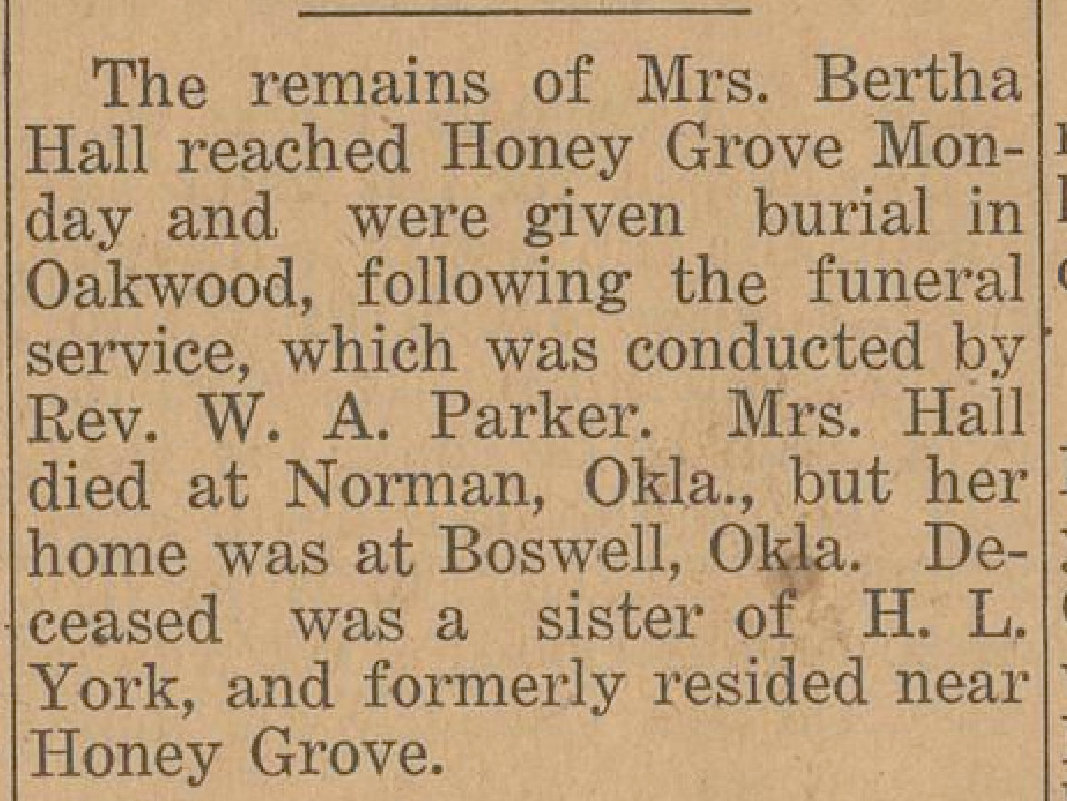 The remains of Mrs. Bertha Hall reached Honey Grove Monday and were given burial in Oakwood, following the funeral service, which was conducted by Rev. W. A. Parker. Mrs. Hall died at Norman, Okla., but her home was at Boswell, Okla. Deceased was a sister of H. L. York, and formerly resided near Honey Grove.